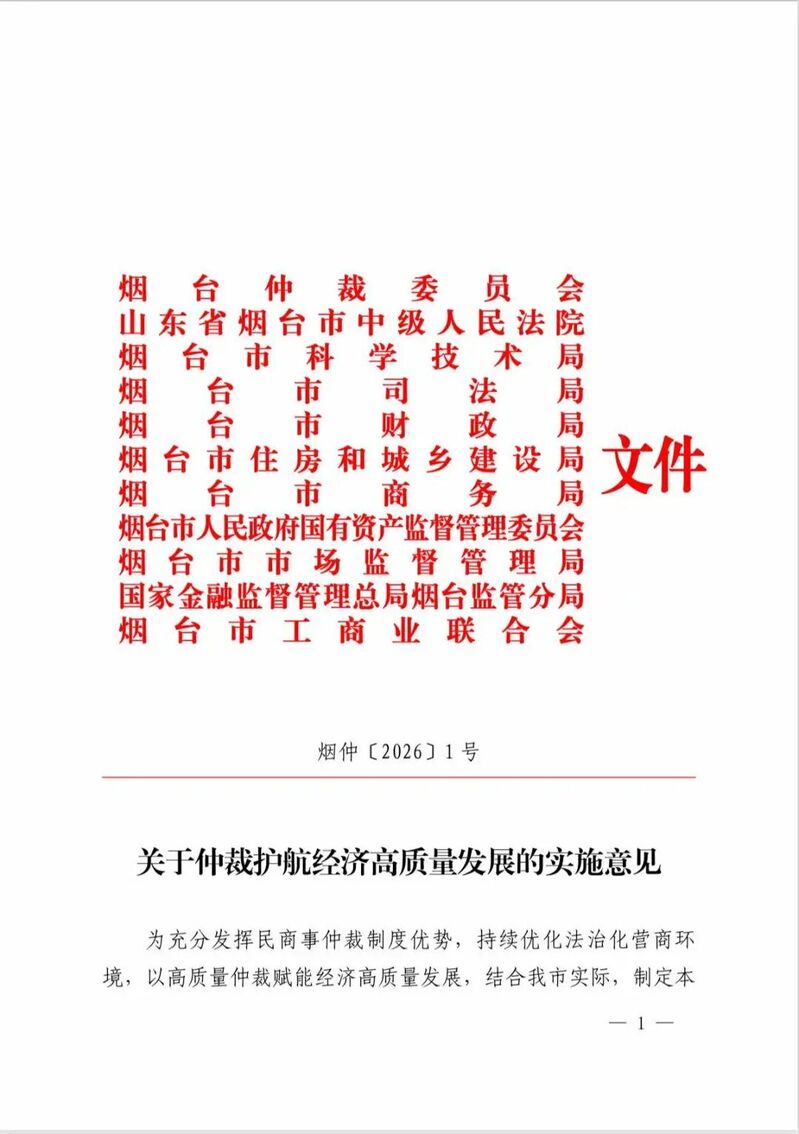 烟台仲裁委员会
山东省烟台市中级人民法院
烟台市科学技术局
烟台市司法局
烟台市财政局
烟台市住房和城乡建设局
烟台市商务局
烟台市人民政府国有资产监督管理委员会
烟台市市场监督管理局
国家金融监督管理总局烟台监管分局
烟台市工商业联合会
文件

烟仲〔2026〕1号

关于仲裁护航经济高质量发展的实施意见

为充分发挥民商事仲裁制度优势，持续优化法治化营商环境，以高质量仲裁赋能经济高质量发展，结合我市实际，制定本

— 1 —